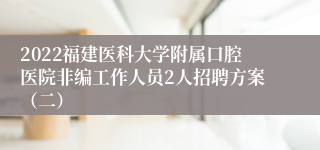 2022福建医科大学附属口腔医院非编工作人员2人招聘方案（二）